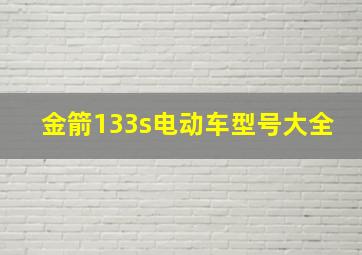 金箭133s电动车型号大全